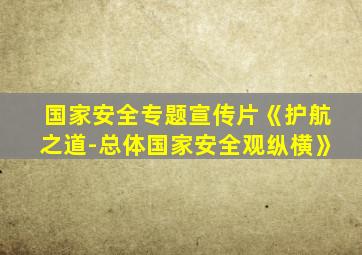 国家安全专题宣传片《护航之道-总体国家安全观纵横》